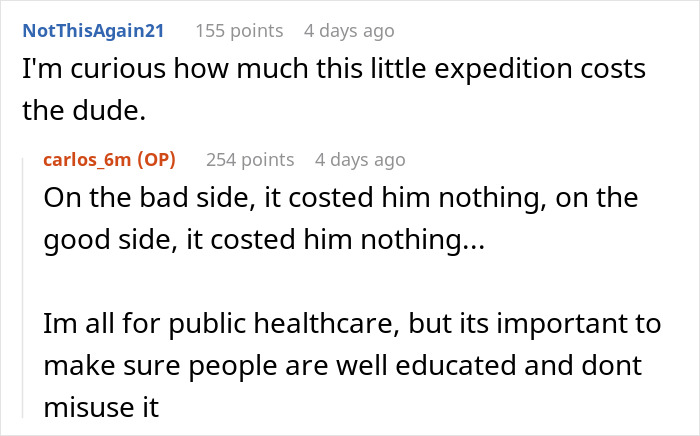 NotThisAgain21 155 points 4 days ago

I'm curious how much this little expedition costs the dude.

carlos_6m (OP) 254 points 4 days ago

On the bad side, it costed him nothing, on the good side, it costed him nothing...

Im all for public healthcare, but its important to make sure people are well educated and dont misuse it